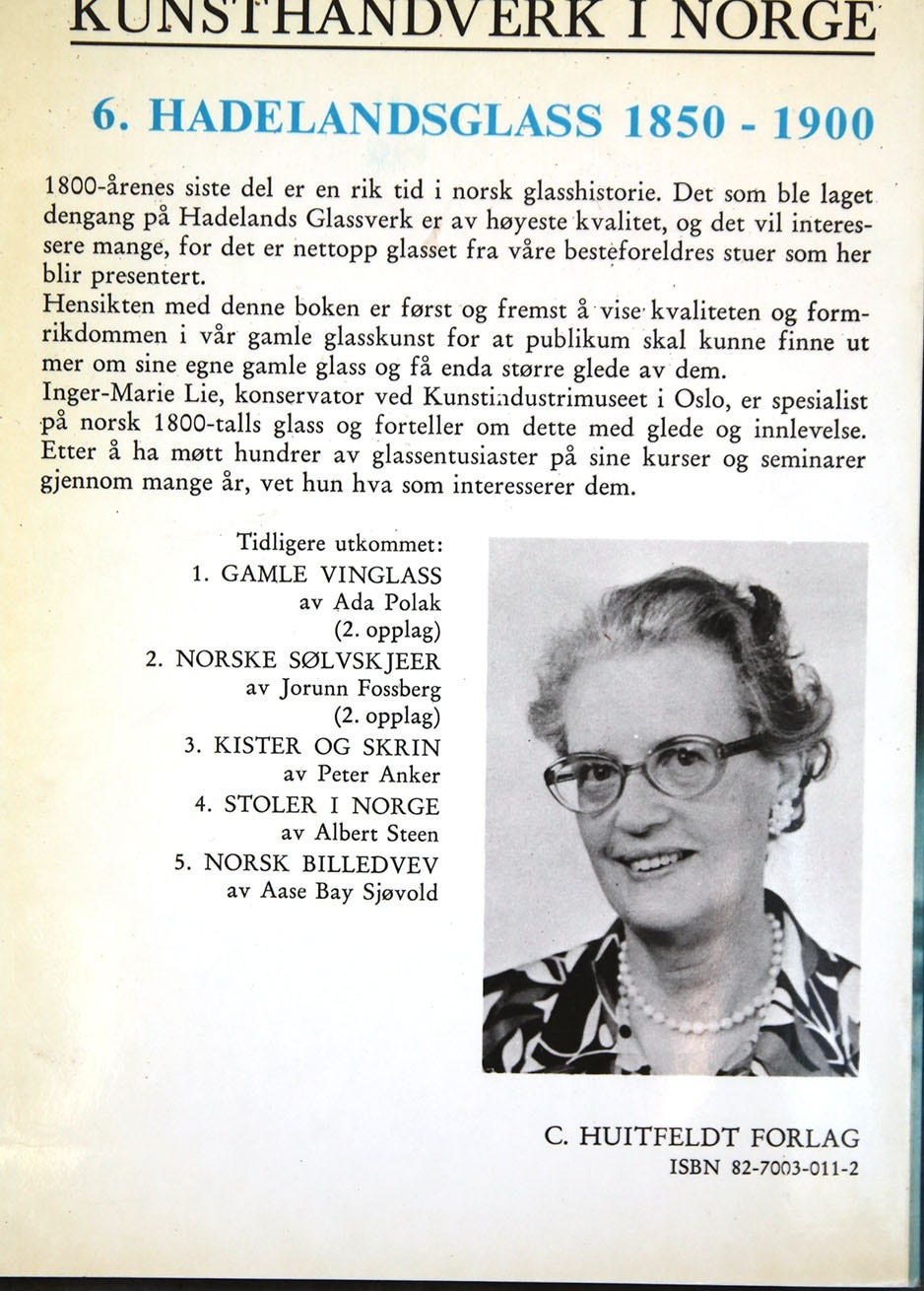 KUNSTHANDVERK I NORGE

6. HADELANDSGLASS 1850 - 1900

1800-årenes siste del er en rik tid i norsk glasshistorie. Det som ble laget dengang på Hadelands Glassverk er av høyeste kvalitet, og det vil interessere mange, for det er nettopp glasset fra våre besteforeldres stuer som her blir presentert.
Hensikten med denne boken er først og fremst å vise kvaliteten og formrikdommen i vår gamle glasskunst for at publikum skal kunne finne ut mer om sine egne gamle glass og få enda større glede av dem.
Inger-Marie Lie, konservator ved Kunstindustrimuseet i Oslo, er spesialist på norsk 1800-talls glass og forteller om dette med glede og innlevelse. Etter å ha møtt hundrer av glassentusiaster på sine kurser og seminarer gjennom mange år, vet hun hva som interesserer dem.

Tidligere utkommet:
1. GAMLE VINGLASS
av Ada Polak
(2. opplag)
2. NORSKE SØLVSKJEER
av Jorunn Fossberg
(2. opplag)
3. KISTER OG SKRIN
av Peter Anker
4. STOLER I NORGE
av Albert Steen
5. NORSK BILLEDVEV
av Aase Bay Sjøvold

C. HUITFELDT FORLAG
ISBN 82-7003-011-2